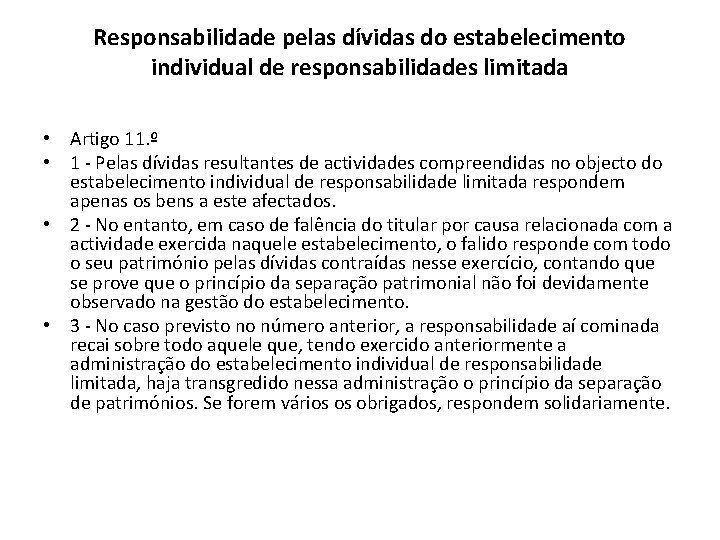 Responsabilidade pelas dívidas do estabelecimento individual de responsabilidades limitada

• Artigo 11.º
• 1 - Pelas dívidas resultantes de actividades compreendidas no objecto do estabelecimento individual de responsabilidade limitada respondem apenas os bens a este afectados.
• 2 - No entanto, em caso de falência do titular por causa relacionada com a actividade exercida naquele estabelecimento, o falido responde com todo o seu património pelas dívidas contraídas nesse exercício, contando que se prove que o princípio da separação patrimonial não foi devidamente observado na gestão do estabelecimento.
• 3 - No caso previsto no número anterior, a responsabilidade aí cominada recai sobre todo aquele que, tendo exercido anteriormente a administração do estabelecimento individual de responsabilidade limitada, haja transgredido nessa administração o princípio da separação de patrimónios. Se forem vários os obrigados, respondem solidariamente.